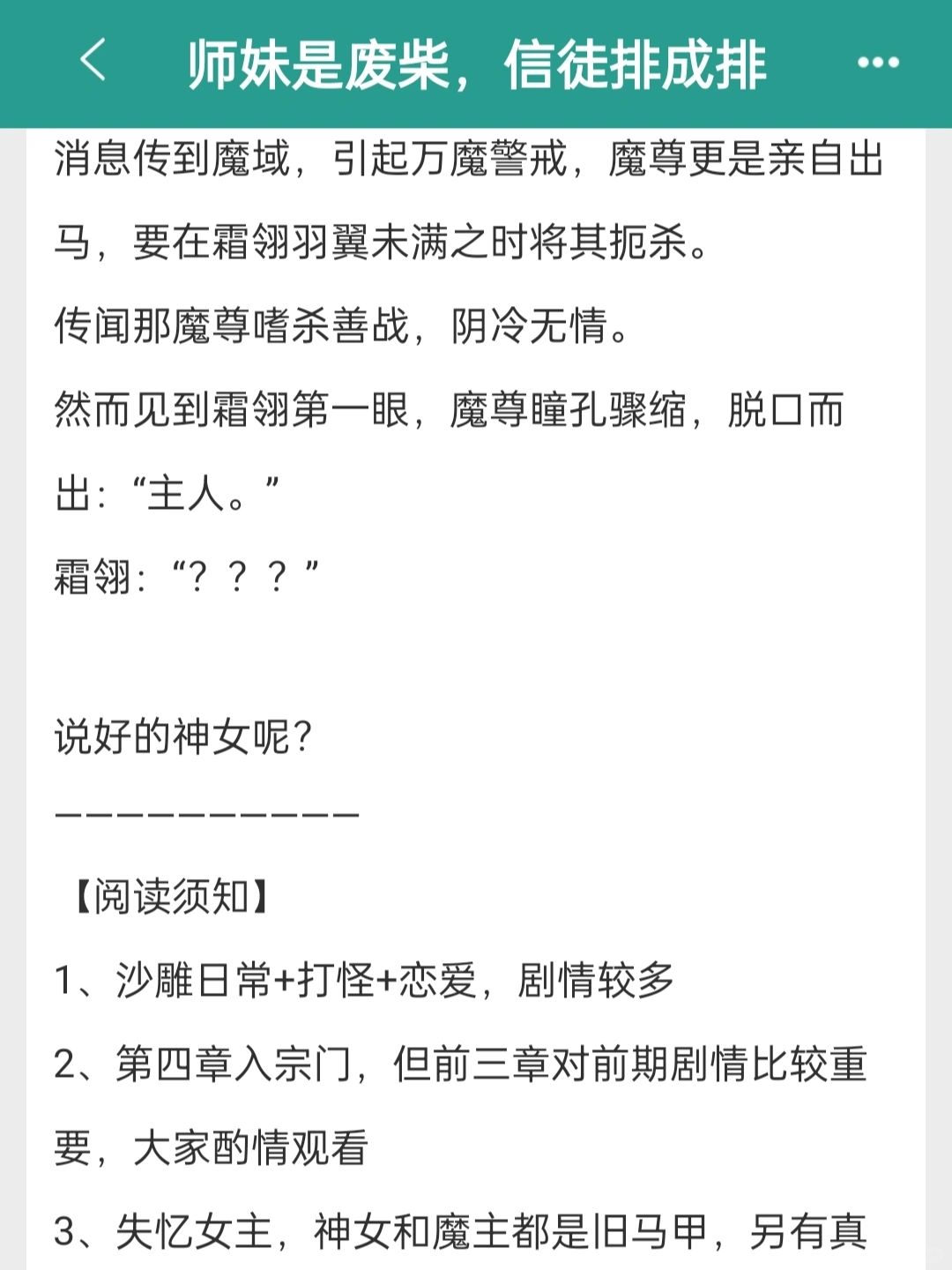 师妹是废柴，信徒排成排

消息传到魔域，引起万魔警戒，魔尊更是亲自出马，要在霜翎羽翼未满之时将其扼杀。

传闻那魔尊嗜杀善战，阴冷无情。

然而见到霜翎第一眼，魔尊瞳孔骤缩，脱口而出：“主人。”

霜翎：“？？？”

说好的神女呢？

——————————

【阅读须知】

1、沙雕日常+打怪+恋爱，剧情较多

2、第四章入宗门，但前三章对前期剧情比较重要，大家酌情观看

3、失忆女主，神女和魔主都是旧马甲，另有真